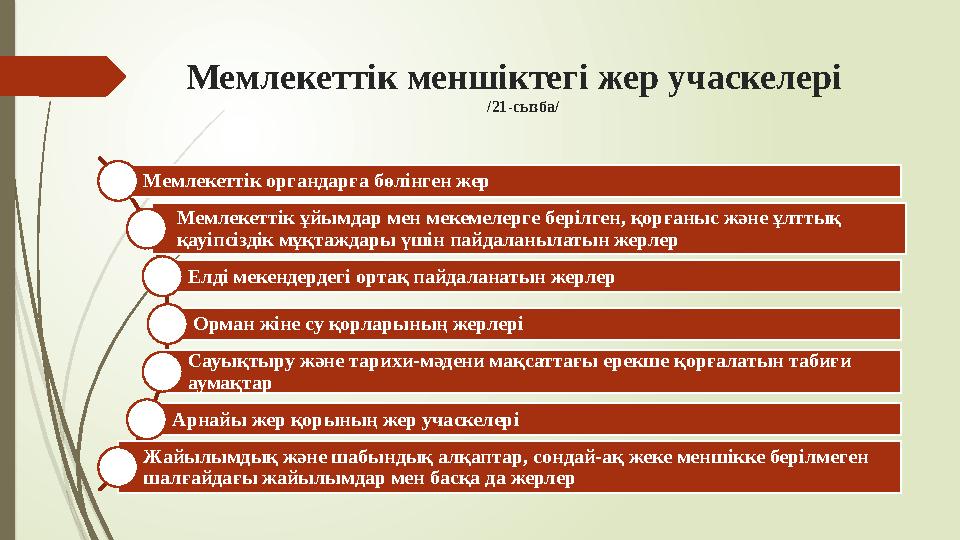 Мемлекеттік меншіктегі жер учаскелері
/21-сызба/

Мемлекеттік органдарға бөлінген жер

Мемлекеттік ұйымдар мен мекемелерге берілген, қорғаныс және ұлттық қауіпсіздік мұқтаждары үшін пайдаланылатын жерлер

Елді мекендердегі ортақ пайдаланатын жерлер

Орман жіне су қорларының жерлері

Сауықтыру және тарихи-мәдени мақсаттағы ерекше қорғалатын табиғи аумақтар

Арнайы жер қорының жер учаскелері

Жайылымдық және шабындық алқаптар, сондай-ақ жеке меншікке берілмеген шалғайдағы жайылымдар мен басқа да жерлер